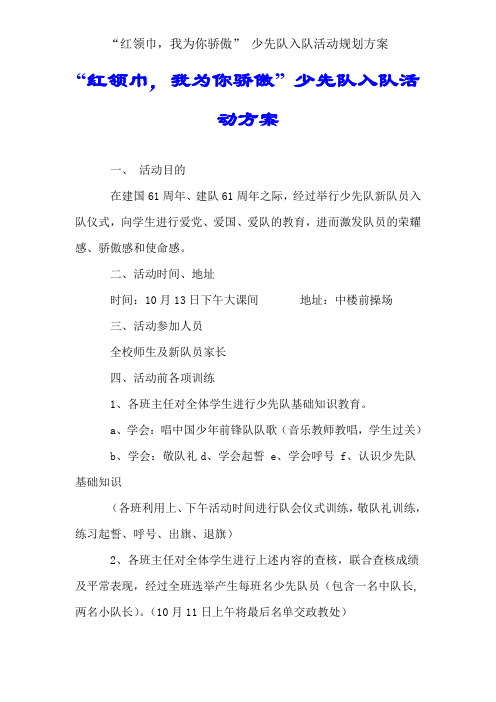 “红领巾，我为你骄傲” 少先队入队活动规划方案

“红领巾，我为你骄傲”少先队入队活动方案

一、 活动目的

在建国 61 周年、建队 61 周年之际，经过举行少先队新队员入队仪式，向学生进行爱党、爱国、爱队的教育，进而激发队员的荣耀感、骄傲感和使命感。

二、活动时间、地址

时间：10 月 13 日下午大课间　　　地址：中楼前操场

三、活动参加人员

全校师生及新队员家长

四、活动前各项训练

1、各班主任对全体学生进行少先队基础知识教育。

a、学会：唱中国少年前锋队队歌（音乐教师教唱，学生过关）

b、学会：敬队礼 d、学会起誓 e、学会呼号 f、认识少先队基础知识

（各班利用上、下午活动时间进行队会仪式训练，敬队礼训练，练习起誓、呼号、出旗、退旗）

2、各班主任对全体学生进行上述内容的查核，联合查核成绩及平常表现，经过全班选举产生每班名少先队员（包含一名中队长，两名小队长）。（10 月 11 日上午将最后名单交政教处）